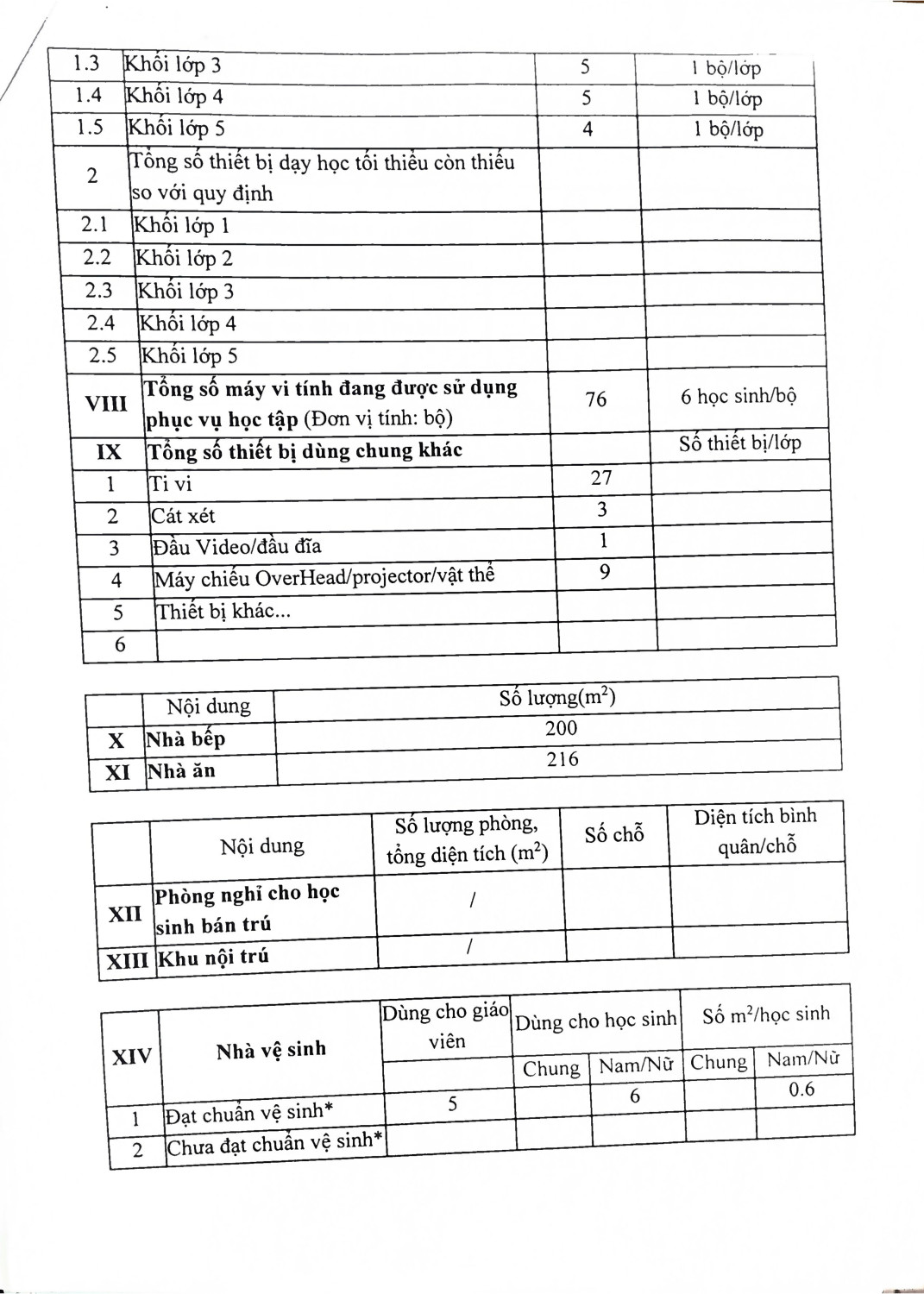 | 1.3 | Khối lớp 3 | 5 | 1 bộ/lớp |
|---|---|---|---|
| 1.4 | Khối lớp 4 | 5 | 1 bộ/lớp |
| 1.5 | Khối lớp 5 | 4 | 1 bộ/lớp |
| 2 | Tổng số thiết bị dạy học tối thiểu còn thiếu so với quy định | | |
| 2.1 | Khối lớp 1 | | |
| 2.2 | Khối lớp 2 | | |
| 2.3 | Khối lớp 3 | | |
| 2.4 | Khối lớp 4 | | |
| 2.5 | Khối lớp 5 | | |
| VIII | Tổng số máy vi tính đang được sử dụng phục vụ học tập (Đơn vị tính: bộ) | 76 | 6 học sinh/bộ |
| IX | Tổng số thiết bị dùng chung khác | | Số thiết bị/lớp |
| 1 | Ti vi | 27 | |
| 2 | Cát xét | 3 | |
| 3 | Đầu Video/đầu đĩa | 1 | |
| 4 | Máy chiếu OverHead/projector/vật thể | 9 | |
| 5 | Thiết bị khác... | | |
| 6 | | | |

| | Nội dung | Số lượng($m^2$) |
|---|---|---|
| X | Nhà bếp | 200 |
| XI | Nhà ăn | 216 |

| | Nội dung | Số lượng phòng, tổng diện tích ($m^2$) | Số chỗ | Diện tích bình quân/chỗ |
|---|---|---|---|---|
| XII | Phòng nghỉ cho học sinh bán trú | / | | |
| XIII | Khu nội trú | / | | |

| XIV | Nhà vệ sinh | Dùng cho giáo viên | Dùng cho học sinh | | Số $m^2$/học sinh | |
|---|---|---|---|---|---|---|
| | | | Chung | Nam/Nữ | Chung | Nam/Nữ |
| 1 | Đạt chuẩn vệ sinh* | 5 | | 6 | | 0.6 |
| 2 | Chưa đạt chuẩn vệ sinh* | | | | | |